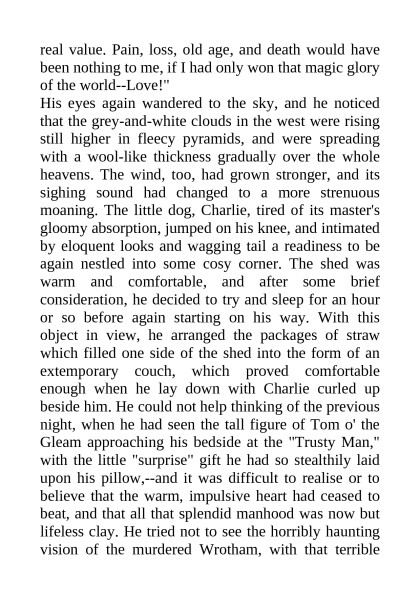 real value. Pain, loss, old age, and death would have been nothing to me, if I had only won that magic glory of the world--Love!"

His eyes again wandered to the sky, and he noticed that the grey-and-white clouds in the west were rising still higher in fleecy pyramids, and were spreading with a wool-like thickness gradually over the whole heavens. The wind, too, had grown stronger, and its sighing sound had changed to a more strenuous moaning. The little dog, Charlie, tired of its master's gloomy absorption, jumped on his knee, and intimated by eloquent looks and wagging tail a readiness to be again nestled into some cosy corner. The shed was warm and comfortable, and after some brief consideration, he decided to try and sleep for an hour or so before again starting on his way. With this object in view, he arranged the packages of straw which filled one side of the shed into the form of an extemporary couch, which proved comfortable enough when he lay down with Charlie curled up beside him. He could not help thinking of the previous night, when he had seen the tall figure of Tom o' the Gleam approaching his bedside at the "Trusty Man," with the little "surprise" gift he had so stealthily laid upon his pillow,--and it was difficult to realise or to believe that the warm, impulsive heart had ceased to beat, and that all that splendid manhood was now but lifeless clay. He tried not to see the horribly haunting vision of the murdered Wrotham, with that terrible